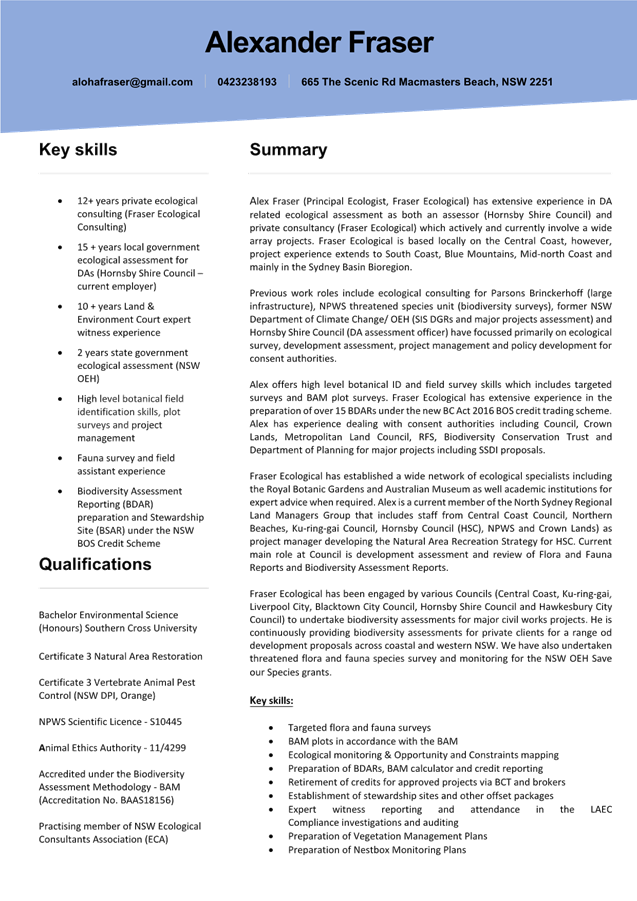 Alexander Fraser

alohafraser@gmail.com | 0423238193 | 665 The Scenic Rd Macmasters Beach, NSW 2251

Key skills

- 12+ years private ecological consulting (Fraser Ecological Consulting)
- 15 + years local government ecological assessment for DAs (Hornsby Shire Council – current employer)
- 10 + years Land & Environment Court expert witness experience
- 2 years state government ecological assessment (NSW OEH)
- High level botanical field identification skills, plot surveys and project management
- Fauna survey and field assistant experience
- Biodiversity Assessment Reporting (BDAR) preparation and Stewardship Site (BSAR) under the NSW BOS Credit Scheme

Qualifications

Bachelor Environmental Science (Honours) Southern Cross University

Certificate 3 Natural Area Restoration

Certificate 3 Vertebrate Animal Pest Control (NSW DPI, Orange)

NPWS Scientific Licence - S10445

Animal Ethics Authority - 11/4299

Accredited under the Biodiversity Assessment Methodology - BAM (Accreditation No. BAAS18156)

Practising member of NSW Ecological Consultants Association (ECA)

Summary

Alex Fraser (Principal Ecologist, Fraser Ecological) has extensive experience in DA related ecological assessment as both an assessor (Hornsby Shire Council) and private consultancy (Fraser Ecological) which actively and currently involve a wide array projects. Fraser Ecological is based locally on the Central Coast, however, project experience extends to South Coast, Blue Mountains, Mid-north Coast and mainly in the Sydney Basin Bioregion.

Previous work roles include ecological consulting for Parsons Brinckerhoff (large infrastructure), NPWS threatened species unit (biodiversity surveys), former NSW Department of Climate Change/ OEH (SIS DGRs and major projects assessment) and Hornsby Shire Council (DA assessment officer) have focussed primarily on ecological survey, development assessment, project management and policy development for consent authorities.

Alex offers high level botanical ID and field survey skills which includes targeted surveys and BAM plot surveys. Fraser Ecological has extensive experience in the preparation of over 15 BDARs under the new BC Act 2016 BOS credit trading scheme. Alex has experience dealing with consent authorities including Council, Crown Lands, Metropolitan Land Council, RFS, Biodiversity Conservation Trust and Department of Planning for major projects including SSDI proposals.

Fraser Ecological has established a wide network of ecological specialists including the Royal Botanic Gardens and Australian Museum as well academic institutions for expert advice when required. Alex is a current member of the North Sydney Regional Land Managers Group that includes staff from Central Coast Council, Northern Beaches, Ku-ring-gai Council, Hornsby Council (HSC), NPWS and Crown Lands) as project manager developing the Natural Area Recreation Strategy for HSC. Current main role at Council is development assessment and review of Flora and Fauna Reports and Biodiversity Assessment Reports.

Fraser Ecological has been engaged by various Councils (Central Coast, Ku-ring-gai, Liverpool City, Blacktown City Council, Hornsby Shire Council and Hawkesbury City Council) to undertake biodiversity assessments for major civil works projects. He is continuously providing biodiversity assessments for private clients for a range od development proposals across coastal and western NSW. We have also undertaken threatened flora and fauna species survey and monitoring for the NSW OEH Save our Species grants.

Key skills:

- Targeted flora and fauna surveys
- BAM plots in accordance with the BAM
- Ecological monitoring & Opportunity and Constraints mapping
- Preparation of BDARs, BAM calculator and credit reporting
- Retirement of credits for approved projects via BCT and brokers
- Establishment of stewardship sites and other offset packages
- Expert witness reporting and attendance in the LAEC Compliance investigations and auditing
- Preparation of Vegetation Management Plans
- Preparation of Nestbox Monitoring Plans